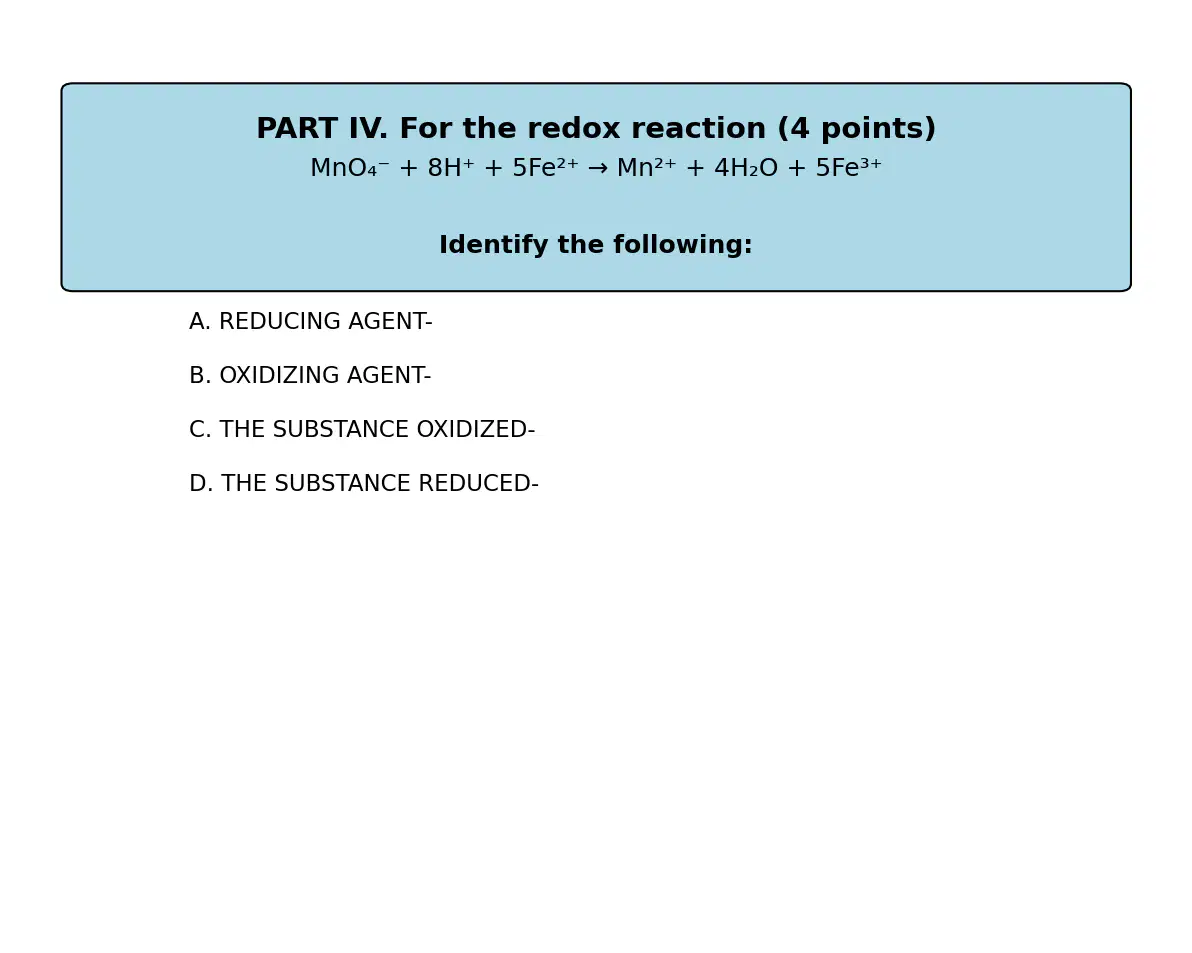 PART IV. For the redox reaction (4 points)

$MnO_4^- + 8H^+ + 5Fe^{2+} \rightarrow Mn^{2+} + 4H_2O + 5Fe^{3+}$

Identify the following:

A. REDUCING AGENT-

B. OXIDIZING AGENT-

C. THE SUBSTANCE OXIDIZED-

D. THE SUBSTANCE REDUCED-